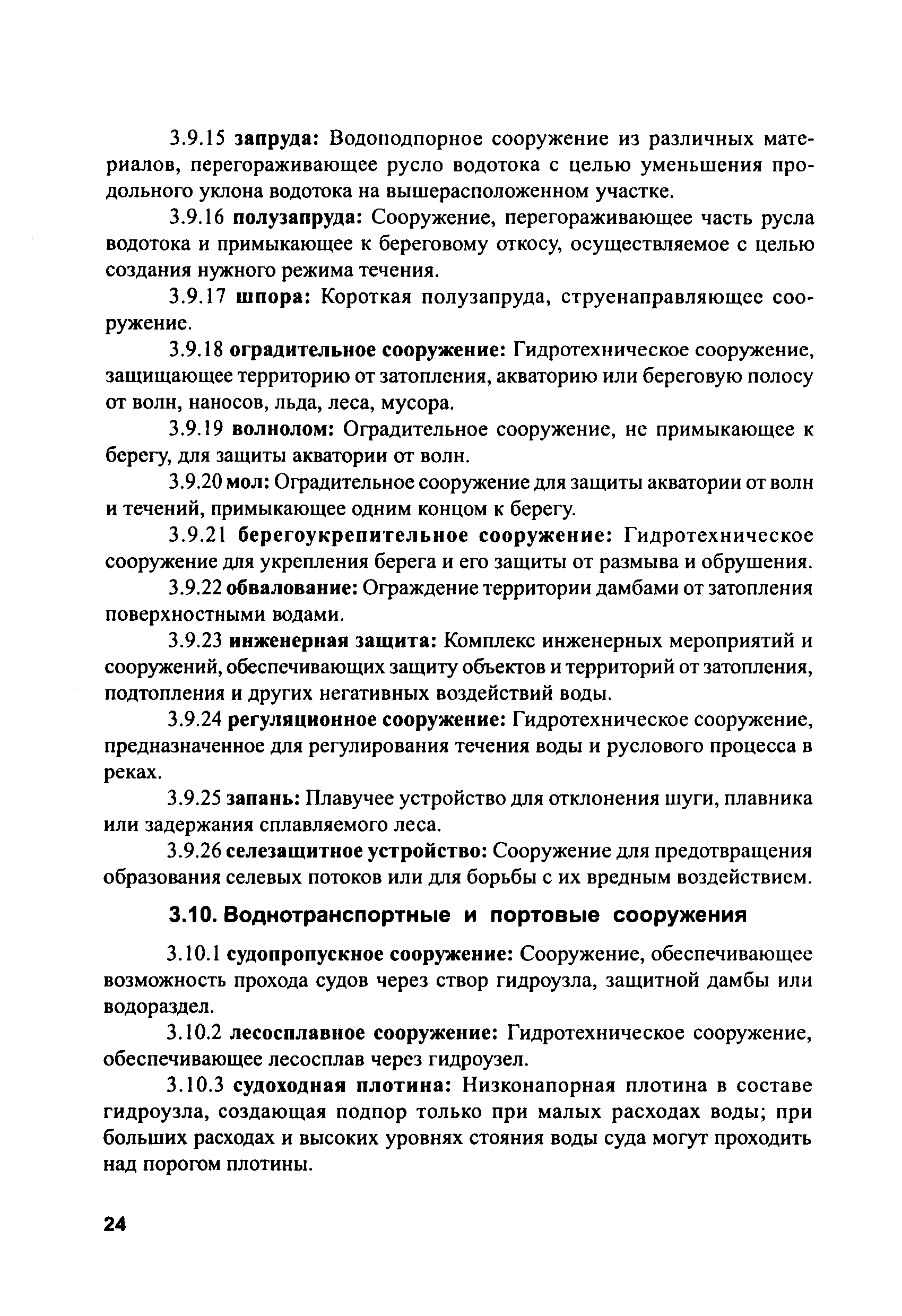 3.9.15 запруда: Водоподпорное сооружение из различных материалов, перегораживающее русло водотока с целью уменьшения продольного уклона водотока на вышерасположенном участке.

3.9.16 полузапруда: Сооружение, перегораживающее часть русла водотока и примыкающее к береговому откосу, осуществляемое с целью создания нужного режима течения.

3.9.17 шпора: Короткая полузапруда, струенаправляющее сооружение.

3.9.18 оградительное сооружение: Гидротехническое сооружение, защищающее территорию от затопления, акваторию или береговую полосу от волн, наносов, льда, леса, мусора.

3.9.19 волнолом: Оградительное сооружение, не примыкающее к берегу, для защиты акватории от волн.

3.9.20 мол: Оградительное сооружение для защиты акватории от волн и течений, примыкающее одним концом к берегу.

3.9.21 берегоукрепительное сооружение: Гидротехническое сооружение для укрепления берега и его защиты от размыва и обрушения.

3.9.22 обвалование: Ограждение территории дамбами от затопления поверхностными водами.

3.9.23 инженерная защита: Комплекс инженерных мероприятий и сооружений, обеспечивающих защиту объектов и территорий от затопления, подтопления и других негативных воздействий воды.

3.9.24 регуляционное сооружение: Гидротехническое сооружение, предназначенное для регулирования течения воды и руслового процесса в реках.

3.9.25 запань: Плавучее устройство для отклонения шуги, плавника или задержания сплавляемого леса.

3.9.26 селезащитное устройство: Сооружение для предотвращения образования селевых потоков или для борьбы с их вредным воздействием.

3.10. Воднотранспортные и портовые сооружения

3.10.1 судопропускное сооружение: Сооружение, обеспечивающее возможность прохода судов через створ гидроузла, защитной дамбы или водораздел.

3.10.2 лесосплавное сооружение: Гидротехническое сооружение, обеспечивающее лесосплав через гидроузел.

3.10.3 судоходная плотина: Низконапорная плотина в составе гидроузла, создающая подпор только при малых расходах воды; при больших расходах и высоких уровнях стояния воды суда могут проходить над порогом плотины.

24